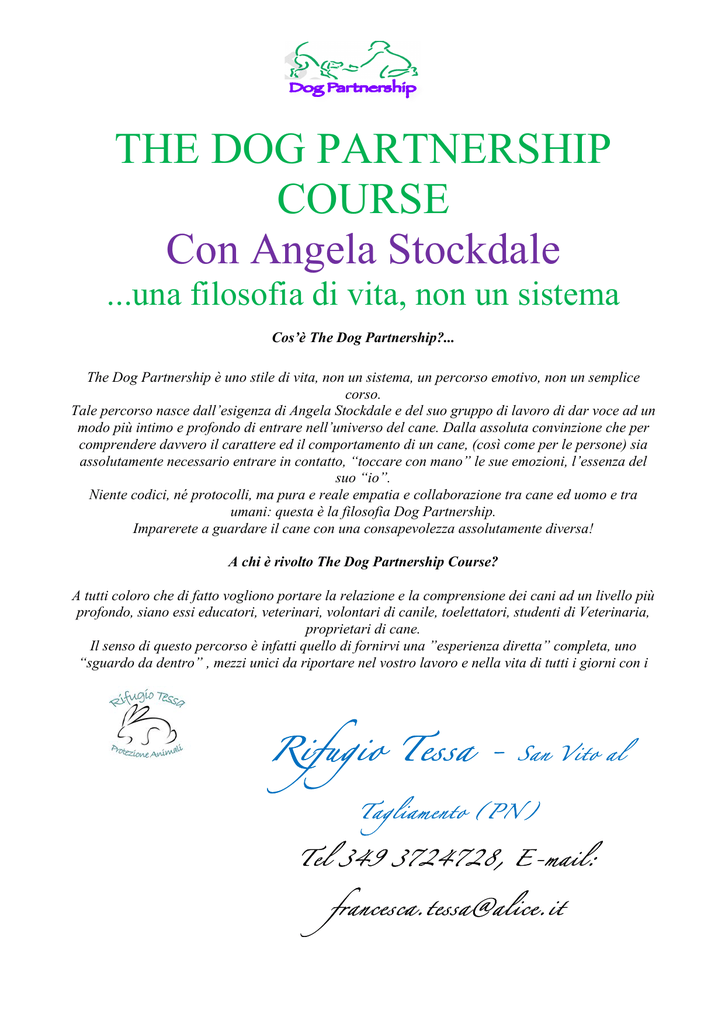 Dog Partnership

THE DOG PARTNERSHIP COURSE

Con Angela Stockdale

...una filosofia di vita, non un sistema

Cos'è The Dog Partnership?...

The Dog Partnership è uno stile di vita, non un sistema, un percorso emotivo, non un semplice corso.
Tale percorso nasce dall'esigenza di Angela Stockdale e del suo gruppo di lavoro di dar voce ad un modo più intimo e profondo di entrare nell'universo del cane. Dalla assoluta convinzione che per comprendere davvero il carattere ed il comportamento di un cane, (così come per le persone) sia assolutamente necessario entrare in contatto, "toccare con mano" le sue emozioni, l'essenza del suo "io".
Niente codici, né protocolli, ma pura e reale empatia e collaborazione tra cane ed uomo e tra umani: questa è la filosofia Dog Partnership.
Imparerete a guardare il cane con una consapevolezza assolutamente diversa!

A chi è rivolto The Dog Partnership Course?

A tutti coloro che di fatto vogliono portare la relazione e la comprensione dei cani ad un livello più profondo, siano essi educatori, veterinari, volontari di canile, toelettatori, studenti di Veterinaria, proprietari di cane.
Il senso di questo percorso è infatti quello di fornirvi una "esperienza diretta" completa, uno "sguardo da dentro" , mezzi unici da riportare nel vostro lavoro e nella vita di tutti i giorni con i

Rifugio Tessa
Protezione Animali

Rifugio Tessa - San Vito al Tagliamento (PN)

Tel 349 3724728, E-mail: francesca.tessa@alice.it